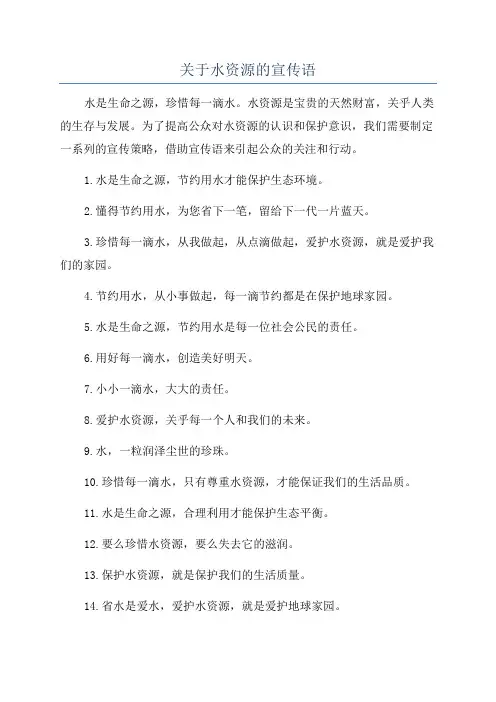 关于水资源的宣传语

水是生命之源，珍惜每一滴水。水资源是宝贵的天然财富，关乎人类的生存与发展。为了提高公众对水资源的认识和保护意识，我们需要制定一系列的宣传策略，借助宣传语来引起公众的关注和行动。

1.水是生命之源，节约用水才能保护生态环境。

2.懂得节约用水，为您省下一笔，留给下一代一片蓝天。

3.珍惜每一滴水，从我做起，从点滴做起，爱护水资源，就是爱护我们的家园。

4.节约用水，从小事做起，每一滴节约都是在保护地球家园。

5.水是生命之源，节约用水是每一位社会公民的责任。

6.用好每一滴水，创造美好明天。

7.小小一滴水，大大的责任。

8.爱护水资源，关乎每一个人和我们的未来。

9.水，一粒润泽尘世的珍珠。

10.珍惜每一滴水，只有尊重水资源，才能保证我们的生活品质。

11.水是生命之源，合理利用才能保护生态平衡。

12.要么珍惜水资源，要么失去它的滋润。

13.保护水资源，就是保护我们的生活质量。

14.省水是爱水，爱护水资源，就是爱护地球家园。